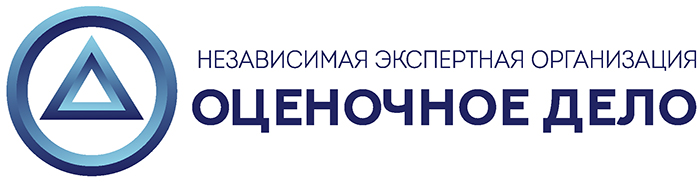 НЕЗАВИСИМАЯ ЭКСПЕРТНАЯ ОРГАНИЗАЦИЯ
ОЦЕНОЧНОЕ ДЕЛО